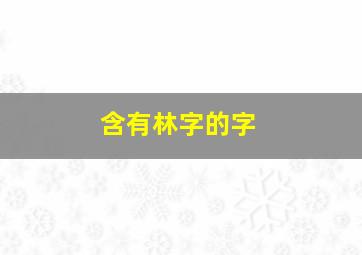 含有林字的字